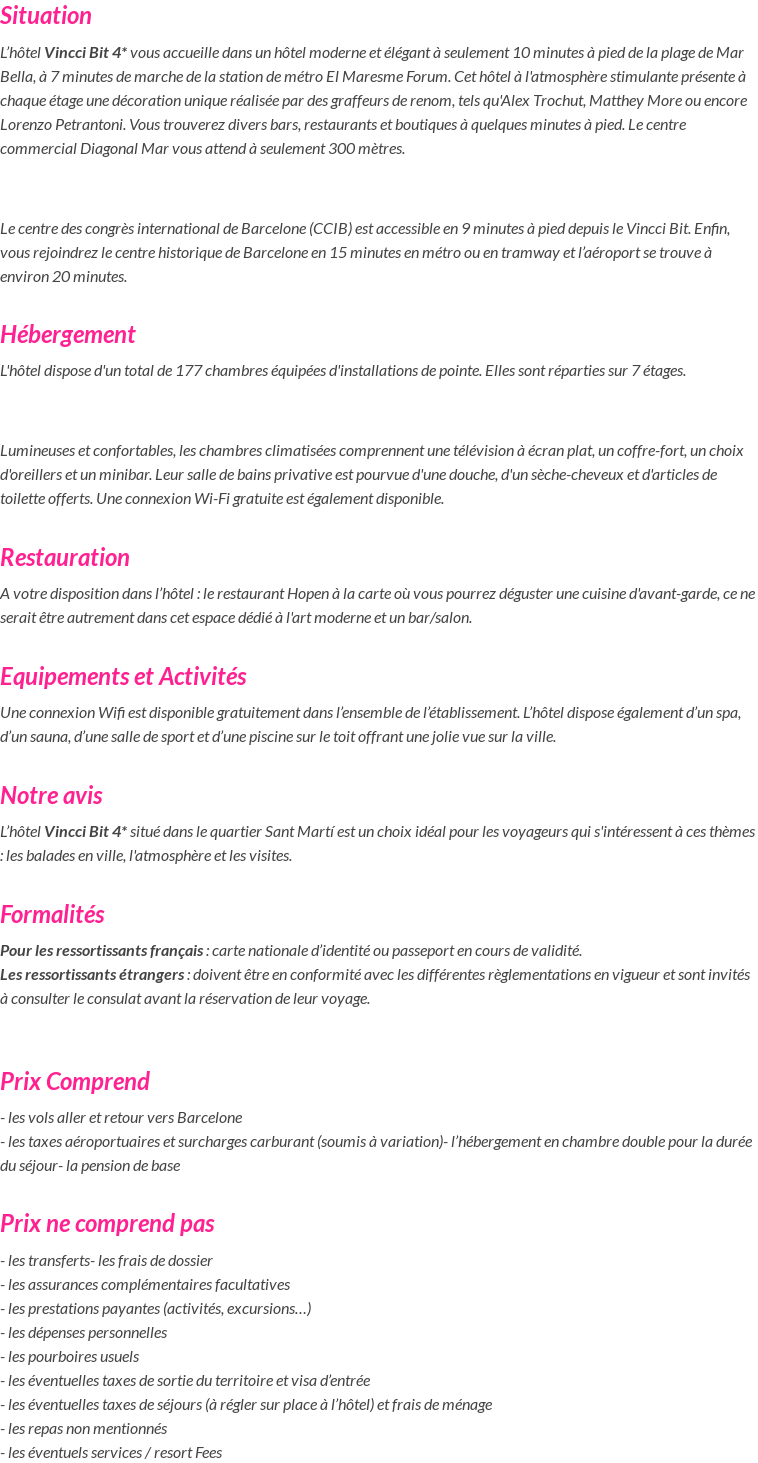 Situation

L'hôtel Vincci Bit 4* vous accueille dans un hôtel moderne et élégant à seulement 10 minutes à pied de la plage de Mar Bella, à 7 minutes de marche de la station de métro El Maresme Forum. Cet hôtel à l'atmosphère stimulante présente à chaque étage une décoration unique réalisée par des graffeurs de renom, tels qu'Alex Trochut, Matthey More ou encore Lorenzo Petrantoni. Vous trouverez divers bars, restaurants et boutiques à quelques minutes à pied. Le centre commercial Diagonal Mar vous attend à seulement 300 mètres.

Le centre des congrès international de Barcelone (CCIB) est accessible en 9 minutes à pied depuis le Vincci Bit. Enfin, vous rejoindrez le centre historique de Barcelone en 15 minutes en métro ou en tramway et l'aéroport se trouve à environ 20 minutes.

Hébergement

L'hôtel dispose d'un total de 177 chambres équipées d'installations de pointe. Elles sont réparties sur 7 étages.

Lumineuses et confortables, les chambres climatisées comprennent une télévision à écran plat, un coffre-fort, un choix d'oreillers et un minibar. Leur salle de bains privative est pourvue d'une douche, d'un sèche-cheveux et d'articles de toilette offerts. Une connexion Wi-Fi gratuite est également disponible.

Restauration

A votre disposition dans l'hôtel : le restaurant Hopen à la carte où vous pourrez déguster une cuisine d'avant-garde, ce ne serait être autrement dans cet espace dédié à l'art moderne et un bar/salon.

Equipements et Activités

Une connexion Wifi est disponible gratuitement dans l'ensemble de l'établissement. L'hôtel dispose également d'un spa, d'un sauna, d'une salle de sport et d'une piscine sur le toit offrant une jolie vue sur la ville.

Notre avis

L'hôtel Vincci Bit 4* situé dans le quartier Sant Martí est un choix idéal pour les voyageurs qui s'intéressent à ces thèmes : les balades en ville, l'atmosphère et les visites.

Formalités

Pour les ressortissants français : carte nationale d'identité ou passeport en cours de validité.
Les ressortissants étrangers : doivent être en conformité avec les différentes règlementations en vigueur et sont invités à consulter le consulat avant la réservation de leur voyage.

Prix Comprend

- les vols aller et retour vers Barcelone
- les taxes aéroportuaires et surcharges carburant (soumis à variation)- l'hébergement en chambre double pour la durée du séjour- la pension de base

Prix ne comprend pas

- les transferts- les frais de dossier
- les assurances complémentaires facultatives
- les prestations payantes (activités, excursions…)
- les dépenses personnelles
- les pourboires usuels
- les éventuelles taxes de sortie du territoire et visa d'entrée
- les éventuelles taxes de séjours (à régler sur place à l'hôtel) et frais de ménage
- les repas non mentionnés
- les éventuels services / resort Fees